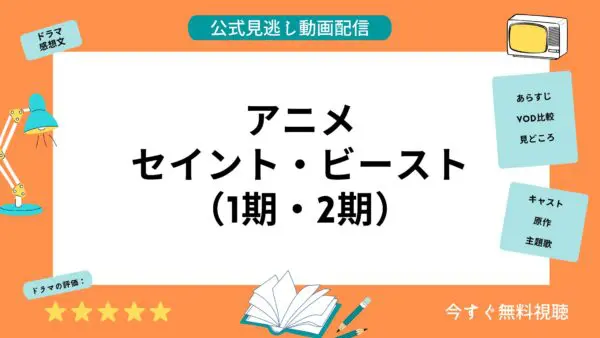 公式見逃し動画配信

ドラマ
感想文

アニメ
セイント・ビースト
（1期・2期）

あらすじ
VOD比較
見どころ

キャスト
原作
主題歌

ドラマの評価：

今すぐ無料視聴